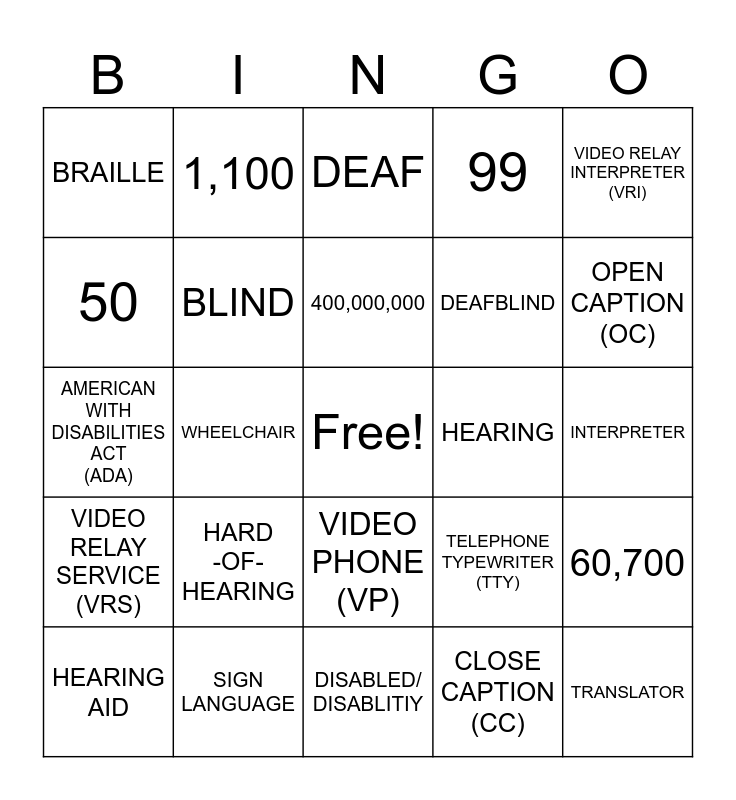 | B | I | N | G | O |
|---|---|---|---|---|
| BRAILLE | 1,100 | DEAF | 99 | VIDEO RELAY INTERPRETER (VRI) |
| 50 | BLIND | 400,000,000 | DEAFBLIND | OPEN CAPTION (OC) |
| AMERICAN WITH DISABILITIES ACT (ADA) | WHEELCHAIR | Free! | HEARING | INTERPRETER |
| VIDEO RELAY SERVICE (VRS) | HARD -OF- HEARING | VIDEO PHONE (VP) | TELEPHONE TYPEWRITER (TTY) | 60,700 |
| HEARING AID | SIGN LANGUAGE | DISABLED/ DISABLITIY | CLOSE CAPTION (CC) | TRANSLATOR |